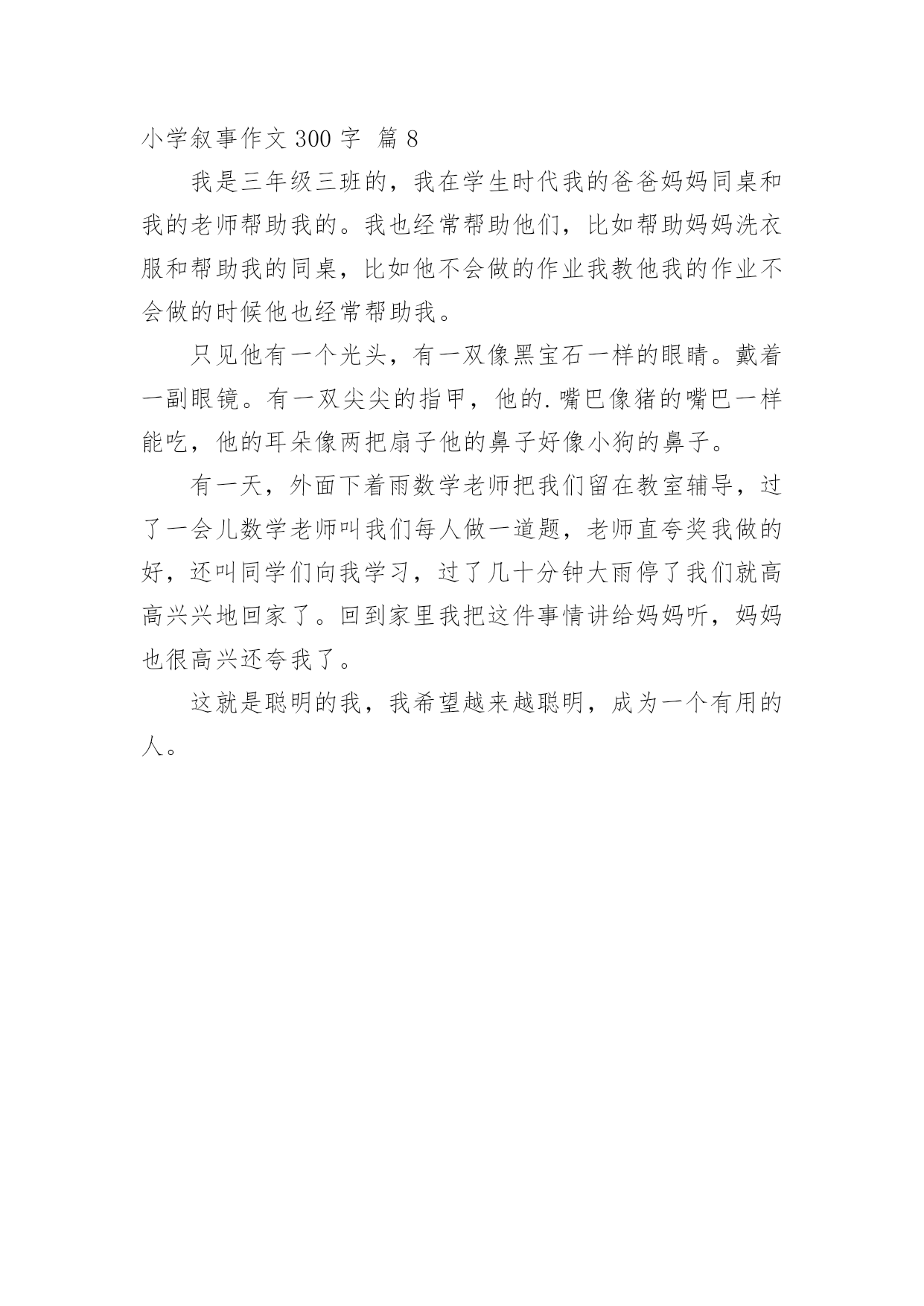 小学叙事作文 300 字 篇 8

我是三年级三班的，我在学生时代我的爸爸妈妈同桌和我的老师帮助我的。我也经常帮助他们，比如帮助妈妈洗衣服和帮助我的同桌，比如他不会做的作业我教他我的作业不会做的时候他也经常帮助我。

只见他有一个光头，有一双像黑宝石一样的眼睛。戴着一副眼镜。有一双尖尖的指甲，他的.嘴巴像猪的嘴巴一样能吃，他的耳朵像两把扇子他的鼻子好像小狗的鼻子。

有一天，外面下着雨数学老师把我们留在教室辅导，过了一会儿数学老师叫我们每人做一道题，老师直夸奖我做的好，还叫同学们向我学习，过了几十分钟大雨停了我们就高高兴兴地回家了。回到家里我把这件事情讲给妈妈听，妈妈也很高兴还夸我了。

这就是聪明的我，我希望越来越聪明，成为一个有用的人。